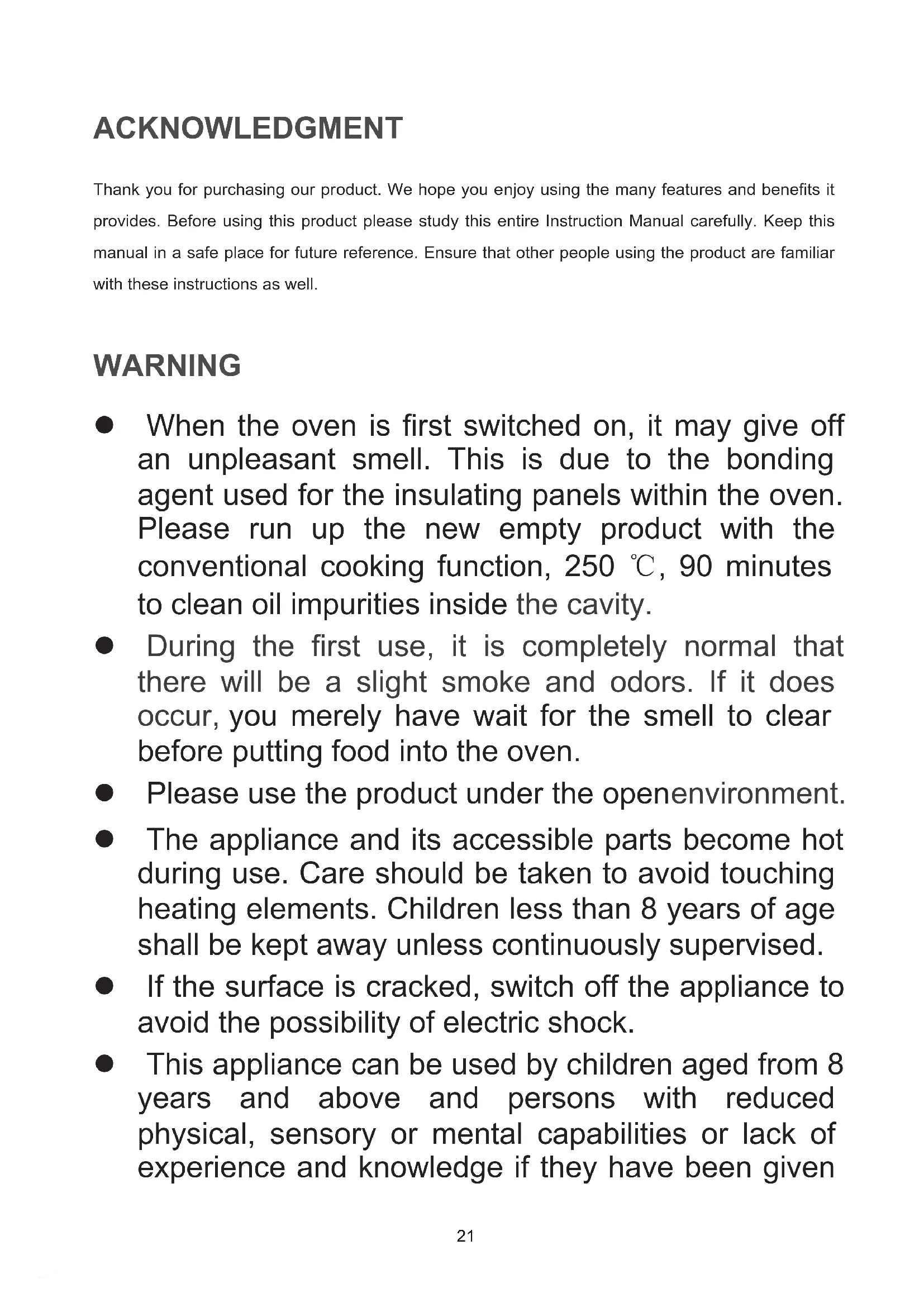 ACKNOWLEDGMENT

Thank you for purchasing our product. We hope you enjoy using the many features and benefits it provides. Before using this product please study this entire Instruction Manual carefully. Keep this manual in a safe place for future reference. Ensure that other people using the product are familiar with these instructions as well.

WARNING

● When the oven is first switched on, it may give off an unpleasant smell. This is due to the bonding agent used for the insulating panels within the oven. Please run up the new empty product with the conventional cooking function, 250 ℃, 90 minutes to clean oil impurities inside the cavity.

● During the first use, it is completely normal that there will be a slight smoke and odors. If it does occur, you merely have wait for the smell to clear before putting food into the oven.

● Please use the product under the openenvironment.

● The appliance and its accessible parts become hot during use. Care should be taken to avoid touching heating elements. Children less than 8 years of age shall be kept away unless continuously supervised.

● If the surface is cracked, switch off the appliance to avoid the possibility of electric shock.

● This appliance can be used by children aged from 8 years and above and persons with reduced physical, sensory or mental capabilities or lack of experience and knowledge if they have been given

21